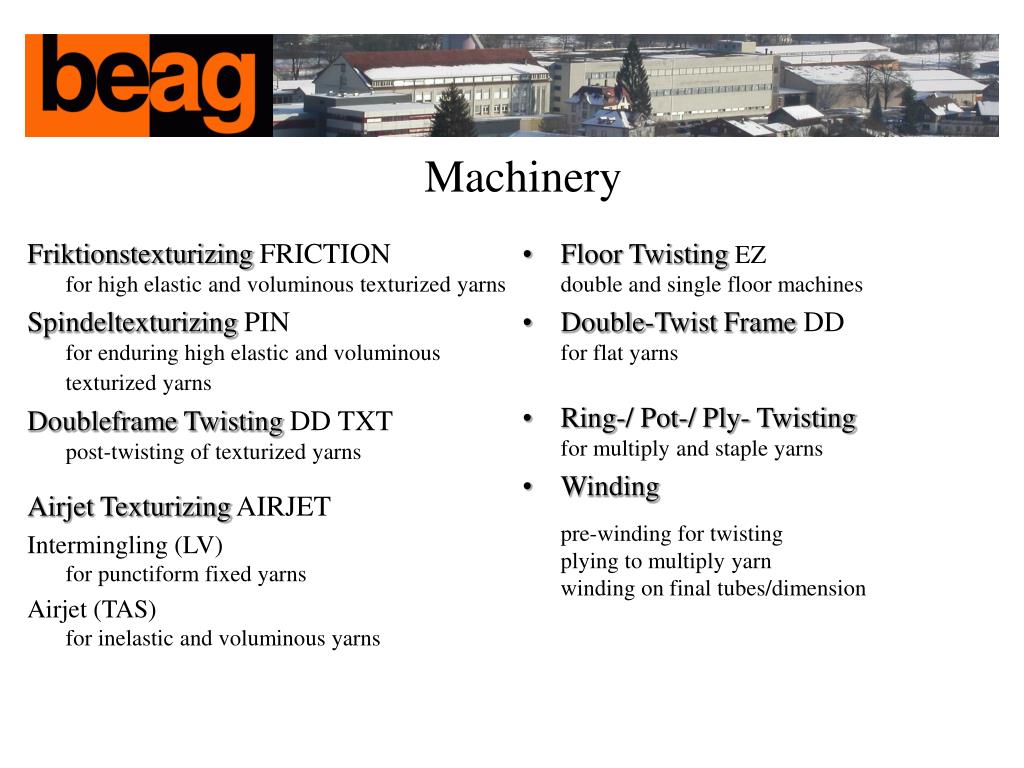 beag

Machinery

Friktionstexturizing FRICTION
for high elastic and voluminous texturized yarns

Spindeltexturizing PIN
for enduring high elastic and voluminous texturized yarns

Doubleframe Twisting DD TXT
post-twisting of texturized yarns

Airjet Texturizing AIRJET

Intermingling (LV)
for punctiform fixed yarns

Airjet (TAS)
for inelastic and voluminous yarns

• Floor Twisting EZ
double and single floor machines

• Double-Twist Frame DD
for flat yarns

• Ring-/ Pot-/ Ply- Twisting
for multiply and staple yarns

• Winding

pre-winding for twisting
plying to multiply yarn
winding on final tubes/dimension